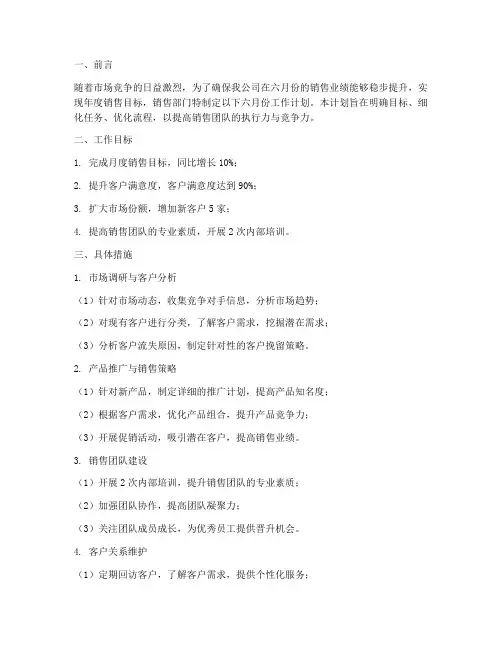 一、前言

随着市场竞争的日益激烈，为了确保我公司在六月份的销售业绩能够稳步提升，实现年度销售目标，销售部门特制定以下六月份工作计划。本计划旨在明确目标、细化任务、优化流程，以提高销售团队的执行力与竞争力。

二、工作目标

1. 完成月度销售目标，同比增长 10%；

2. 提升客户满意度，客户满意度达到 90%；

3. 扩大市场份额，增加新客户 5 家；

4. 提高销售团队的专业素质，开展 2 次内部培训。

三、具体措施

1. 市场调研与客户分析

（1）针对市场动态，收集竞争对手信息，分析市场趋势；

（2）对现有客户进行分类，了解客户需求，挖掘潜在需求；

（3）分析客户流失原因，制定针对性的客户挽留策略。

2. 产品推广与销售策略

（1）针对新产品，制定详细的推广计划，提高产品知名度；

（2）根据客户需求，优化产品组合，提升产品竞争力；

（3）开展促销活动，吸引潜在客户，提高销售业绩。

3. 销售团队建设

（1）开展 2 次内部培训，提升销售团队的专业素质；

（2）加强团队协作，提高团队凝聚力；

（3）关注团队成员成长，为优秀员工提供晋升机会。

4. 客户关系维护

（1）定期回访客户，了解客户需求，提供个性化服务；